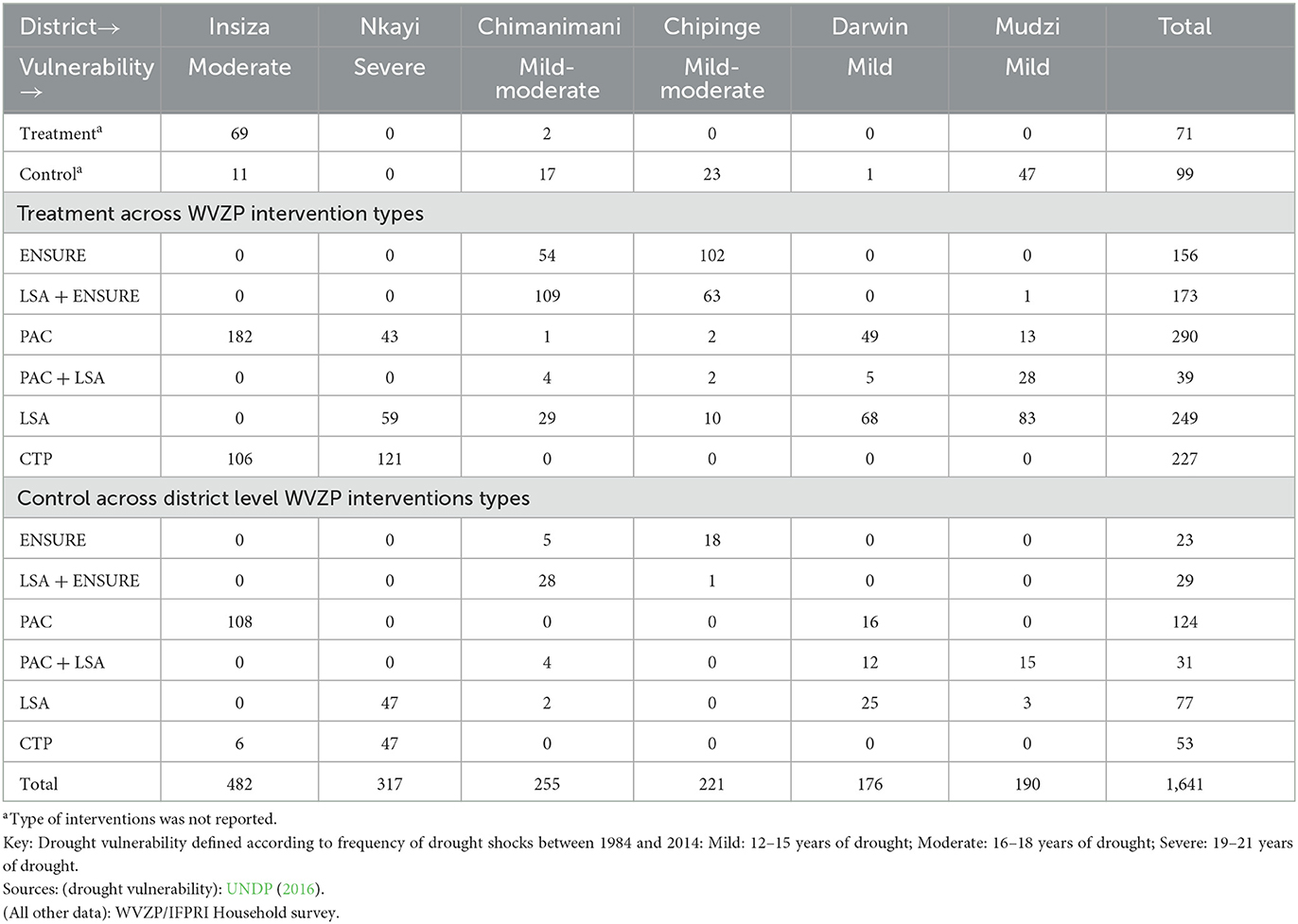 | District→ | Insiza | Nkayi | Chimanimani | Chipinge | Darwin | Mudzi | Total |
|---|---|---|---|---|---|---|---|
| Vulnerability → | Moderate | Severe | Mild-moderate | Mild-moderate | Mild | Mild | |
| Treatment$^a$ | 69 | 0 | 2 | 0 | 0 | 0 | 71 |
| Control$^a$ | 11 | 0 | 17 | 23 | 1 | 47 | 99 |
| Treatment across WVZP intervention types | | | | | | | |
| ENSURE | 0 | 0 | 54 | 102 | 0 | 0 | 156 |
| LSA + ENSURE | 0 | 0 | 109 | 63 | 0 | 1 | 173 |
| PAC | 182 | 43 | 1 | 2 | 49 | 13 | 290 |
| PAC + LSA | 0 | 0 | 4 | 2 | 5 | 28 | 39 |
| LSA | 0 | 59 | 29 | 10 | 68 | 83 | 249 |
| CTP | 106 | 121 | 0 | 0 | 0 | 0 | 227 |
| Control across district level WVZP interventions types | | | | | | | |
| ENSURE | 0 | 0 | 5 | 18 | 0 | 0 | 23 |
| LSA + ENSURE | 0 | 0 | 28 | 1 | 0 | 0 | 29 |
| PAC | 108 | 0 | 0 | 0 | 16 | 0 | 124 |
| PAC + LSA | 0 | 0 | 4 | 0 | 12 | 15 | 31 |
| LSA | 0 | 47 | 2 | 0 | 25 | 3 | 77 |
| CTP | 6 | 47 | 0 | 0 | 0 | 0 | 53 |
| Total | 482 | 317 | 255 | 221 | 176 | 190 | 1,641 |

$^a$Type of interventions was not reported.
Key: Drought vulnerability defined according to frequency of drought shocks between 1984 and 2014: Mild: 12–15 years of drought; Moderate: 16–18 years of drought; Severe: 19–21 years of drought.
Sources: (drought vulnerability): UNDP (2016).
(All other data): WVZP/IFPRI Household survey.